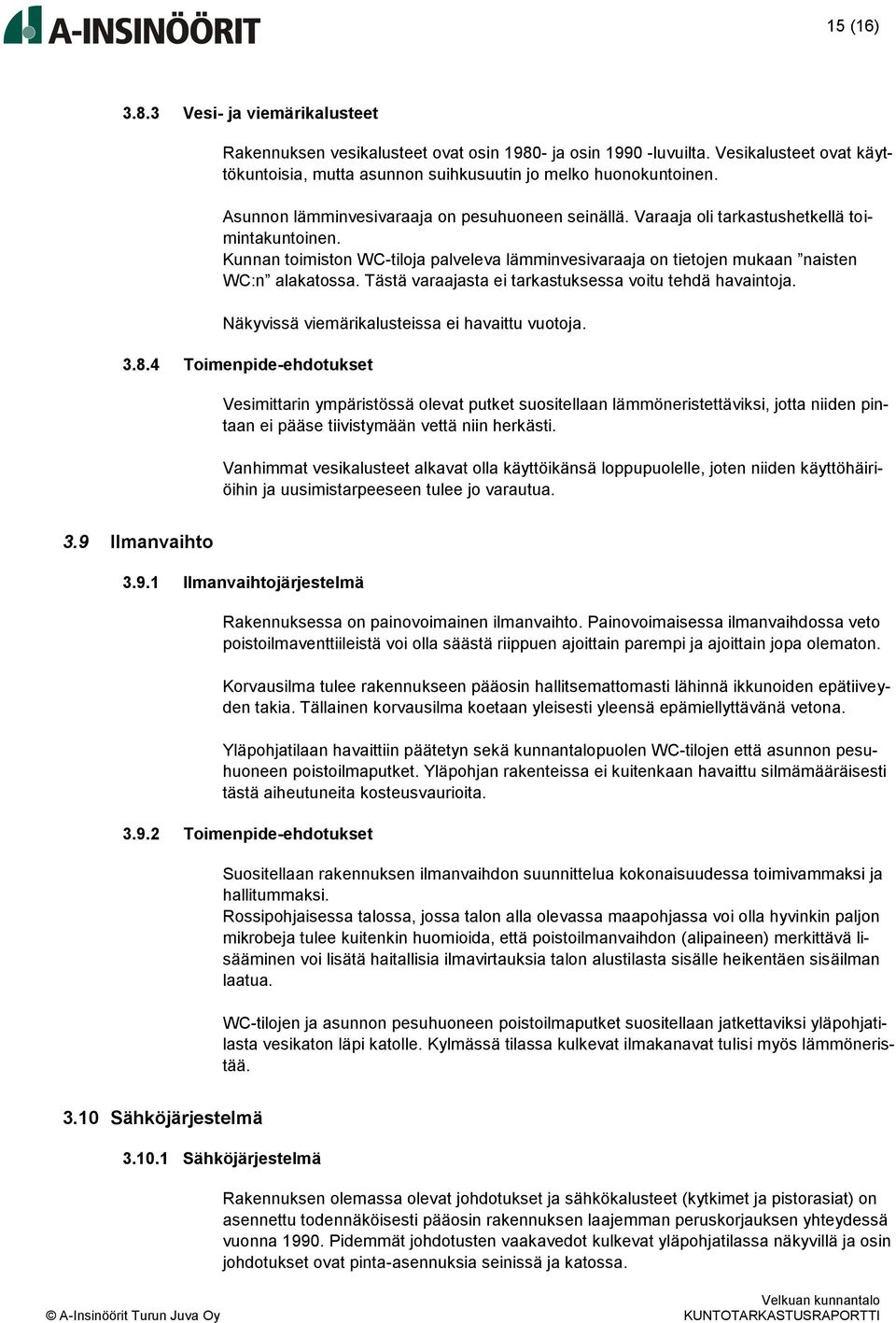 A-INSINÖÖRIT

15 (16)

3.8.3 Vesi- ja viemärikalusteet

Rakennuksen vesikalusteet ovat osin 1980- ja osin 1990 -luvuilta. Vesikalusteet ovat käyttökuntoisia, mutta asunnon suihkusuutin jo melko huonokuntoinen.

Asunnon lämminvesivaraaja on pesuhuoneen seinällä. Varaaja oli tarkastushetkellä toimintakuntoinen.
Kunnan toimiston WC-tiloja palveleva lämminvesivaraaja on tietojen mukaan ”naisten WC:n” alakatossa. Tästä varaajasta ei tarkastuksessa voitu tehdä havaintoja.

Näkyvissä viemärikalusteissa ei havaittu vuotoja.

3.8.4 Toimenpide-ehdotukset

Vesimittarin ympäristössä olevat putket suositellaan lämmöneristettäviksi, jotta niiden pintaan ei pääse tiivistymään vettä niin herkästi.

Vanhimmat vesikalusteet alkavat olla käyttöikänsä loppupuolelle, joten niiden käyttöhäiriöihin ja uusimistarpeeseen tulee jo varautua.

3.9 Ilmanvaihto

3.9.1 Ilmanvaihtojärjestelmä

Rakennuksessa on painovoimainen ilmanvaihto. Painovoimaisessa ilmanvaihdossa veto poistoilmaventtiileistä voi olla säästä riippuen ajoittain parempi ja ajoittain jopa olematon.

Korvausilma tulee rakennukseen pääosin hallitsemattomasti lähinnä ikkunoiden epätiiveyden takia. Tällainen korvausilma koetaan yleisesti yleensä epämiellyttävänä vetona.

Yläpohjatilaan havaittiin päätetyn sekä kunnantalopuolen WC-tilojen että asunnon pesuhuoneen poistoilmaputket. Yläpohjan rakenteissa ei kuitenkaan havaittu silmämääräisesti tästä aiheutuneita kosteusvaurioita.

3.9.2 Toimenpide-ehdotukset

Suositellaan rakennuksen ilmanvaihdon suunnittelua kokonaisuudessa toimivammaksi ja hallitummaksi.
Rossipohjaisessa talossa, jossa talon alla olevassa maapohjassa voi olla hyvinkin paljon mikrobeja tulee kuitenkin huomioida, että poistoilmanvaihdon (alipaineen) merkittävä lisääminen voi lisätä haitallisia ilmavirtauksia talon alustilasta sisälle heikentäen sisäilman laatua.

WC-tilojen ja asunnon pesuhuoneen poistoilmaputket suositellaan jatkettaviksi yläpohjatilasta vesikaton läpi katolle. Kylmässä tilassa kulkevat ilmakanavat tulisi myös lämmöneristää.

3.10 Sähköjärjestelmä

3.10.1 Sähköjärjestelmä

Rakennuksen olemassa olevat johdotukset ja sähkökalusteet (kytkimet ja pistorasiat) on asennettu todennäköisesti pääosin rakennuksen laajemman peruskorjauksen yhteydessä vuonna 1990. Pidemmät johdotusten vaakavedot kulkevat yläpohjatilassa näkyvillä ja osin johdotukset ovat pinta-asennuksia seinissä ja katossa.

© A-Insinöörit Turun Juva Oy

Velkuan kunnantalo
KUNTOTARKASTUSRAPORTTI